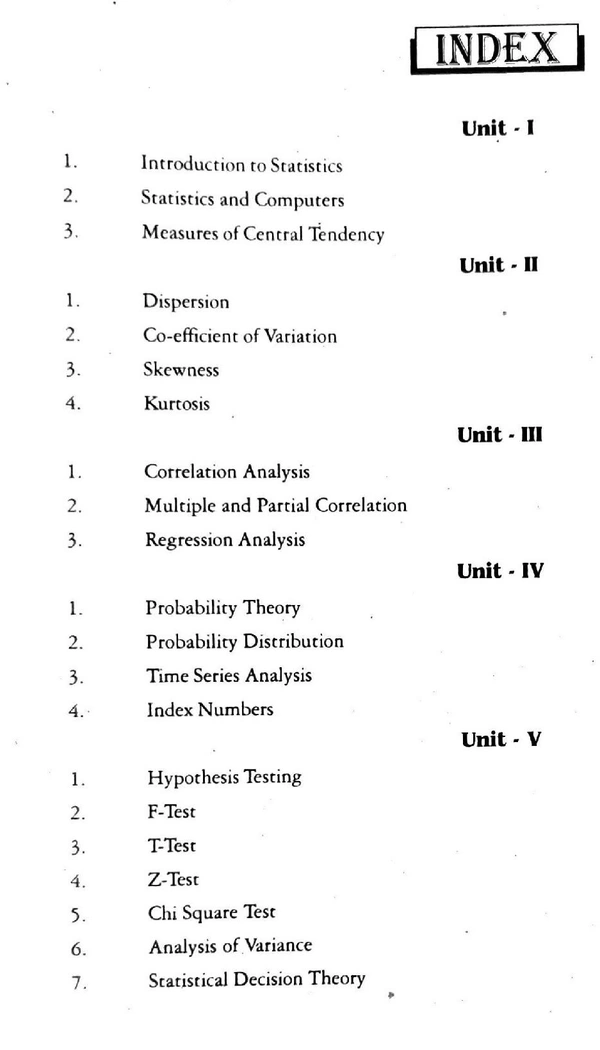 INDEX

Unit - I

1. Introduction to Statistics
2. Statistics and Computers
3. Measures of Central Tendency

Unit - II

1. Dispersion
2. Co-efficient of Variation
3. Skewness
4. Kurtosis

Unit - III

1. Correlation Analysis
2. Multiple and Partial Correlation
3. Regression Analysis

Unit - IV

1. Probability Theory
2. Probability Distribution
3. Time Series Analysis
4. Index Numbers

Unit - V

1. Hypothesis Testing
2. F-Test
3. T-Test
4. Z-Test
5. Chi Square Test
6. Analysis of Variance
7. Statistical Decision Theory